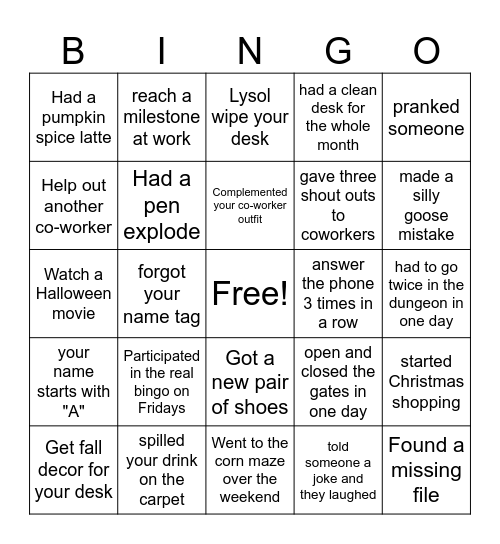 | B | I | N | G | O |
|---|---|---|---|---|
| Had a pumpkin spice latte | reach a milestone at work | Lysol wipe your desk | had a clean desk for the whole month | pranked someone |
| Help out another co-worker | Had a pen explode | Complemented your co-worker outfit | gave three shout outs to coworkers | made a silly goose mistake |
| Watch a Halloween movie | forgot your name tag | Free! | answer the phone 3 times in a row | had to go twice in the dungeon in one day |
| your name starts with "A" | Participated in the real bingo on Fridays | Got a new pair of shoes | open and closed the gates in one day | started Christmas shopping |
| Get fall decor for your desk | spilled your drink on the carpet | Went to the corn maze over the weekend | told someone a joke and they laughed | Found a missing file |